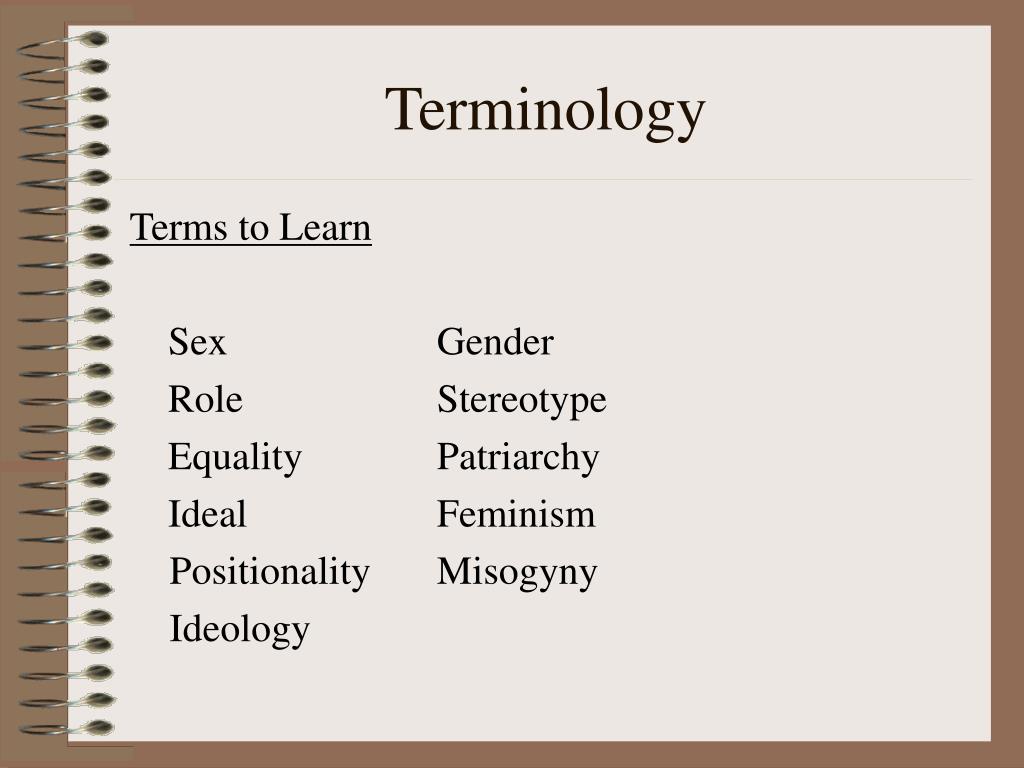 Terminology

Terms to Learn

Sex
Role
Equality
Ideal
Positionality
Ideology

Gender
Stereotype
Patriarchy
Feminism
Misogyny